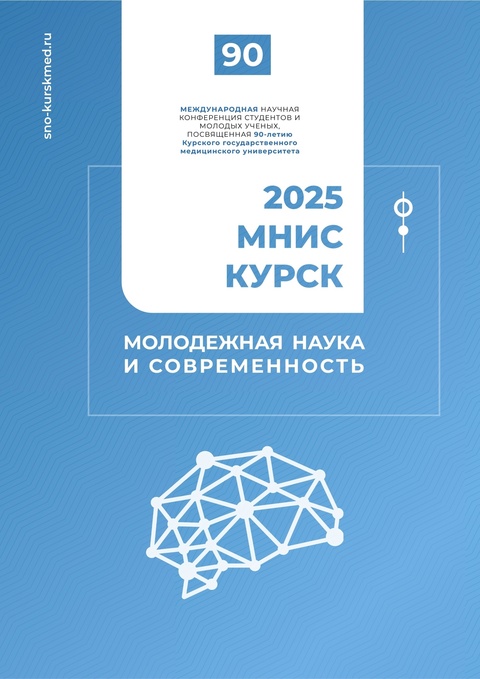 sno-kurskmed.ru

90

МЕЖДУНАРОДНАЯ НАУЧНАЯ КОНФЕРЕНЦИЯ СТУДЕНТОВ И МОЛОДЫХ УЧЕНЫХ, ПОСВЯЩЕННАЯ 90-летию Курского государственного медицинского университета

2025
МНИС
КУРСК

МОЛОДЕЖНАЯ НАУКА И СОВРЕМЕННОСТЬ